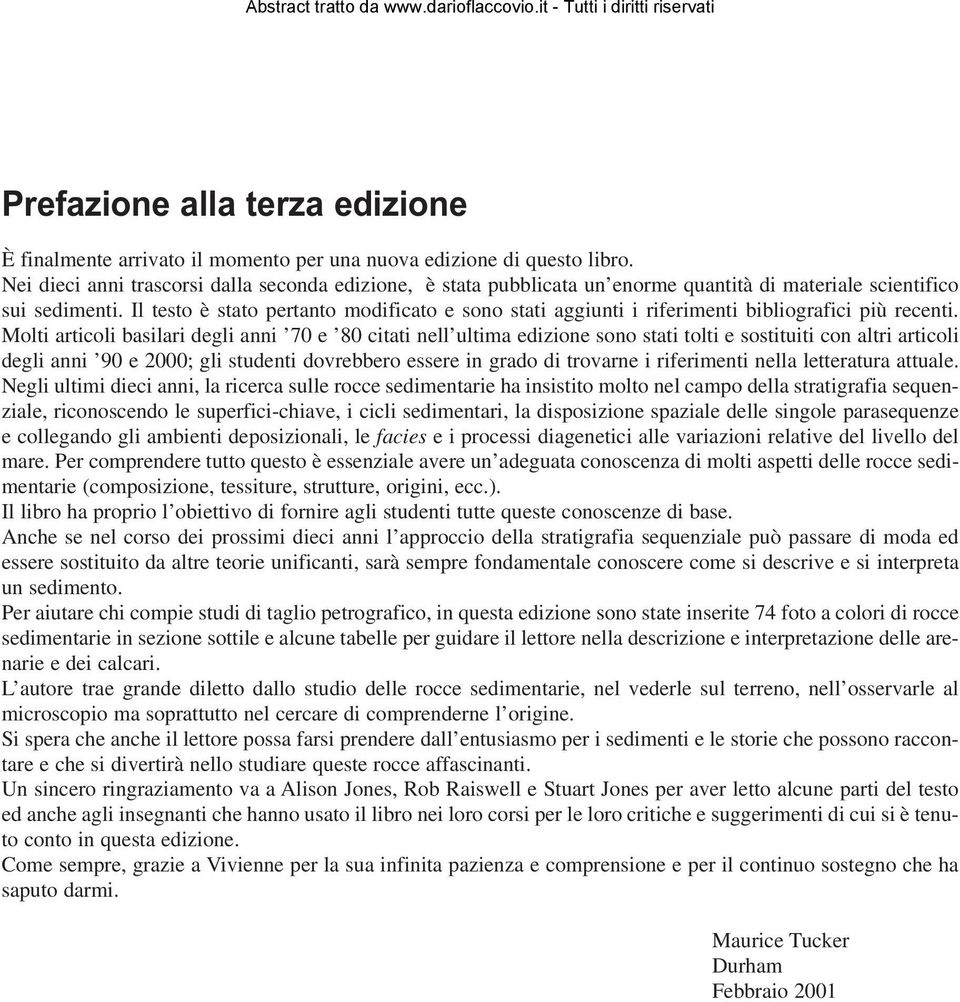 Abstract tratto da www.darioflaccovio.it - Tutti i diritti riservati

Prefazione alla terza edizione

È finalmente arrivato il momento per una nuova edizione di questo libro.
Nei dieci anni trascorsi dalla seconda edizione, è stata pubblicata un'enorme quantità di materiale scientifico sui sedimenti. Il testo è stato pertanto modificato e sono stati aggiunti i riferimenti bibliografici più recenti. Molti articoli basilari degli anni '70 e '80 citati nell'ultima edizione sono stati tolti e sostituiti con altri articoli degli anni '90 e 2000; gli studenti dovrebbero essere in grado di trovarne i riferimenti nella letteratura attuale.
Negli ultimi dieci anni, la ricerca sulle rocce sedimentarie ha insistito molto nel campo della stratigrafia sequenziale, riconoscendo le superfici-chiave, i cicli sedimentari, la disposizione spaziale delle singole parasequenze e collegando gli ambienti deposizionali, le facies e i processi diagenetici alle variazioni relative del livello del mare. Per comprendere tutto questo è essenziale avere un'adeguata conoscenza di molti aspetti delle rocce sedimentarie (composizione, tessiture, strutture, origini, ecc.).
Il libro ha proprio l'obiettivo di fornire agli studenti tutte queste conoscenze di base.
Anche se nel corso dei prossimi dieci anni l'approccio della stratigrafia sequenziale può passare di moda ed essere sostituito da altre teorie unificanti, sarà sempre fondamentale conoscere come si descrive e si interpreta un sedimento.
Per aiutare chi compie studi di taglio petrografico, in questa edizione sono state inserite 74 foto a colori di rocce sedimentarie in sezione sottile e alcune tabelle per guidare il lettore nella descrizione e interpretazione delle arenarie e dei calcari.
L'autore trae grande diletto dallo studio delle rocce sedimentarie, nel vederle sul terreno, nell'osservarle al microscopio ma soprattutto nel cercare di comprenderne l'origine.
Si spera che anche il lettore possa farsi prendere dall'entusiasmo per i sedimenti e le storie che possono raccontare e che si divertirà nello studiare queste rocce affascinanti.
Un sincero ringraziamento va a Alison Jones, Rob Raiswell e Stuart Jones per aver letto alcune parti del testo ed anche agli insegnanti che hanno usato il libro nei loro corsi per le loro critiche e suggerimenti di cui si è tenuto conto in questa edizione.
Come sempre, grazie a Vivienne per la sua infinita pazienza e comprensione e per il continuo sostegno che ha saputo darmi.

Maurice Tucker
Durham
Febbraio 2001